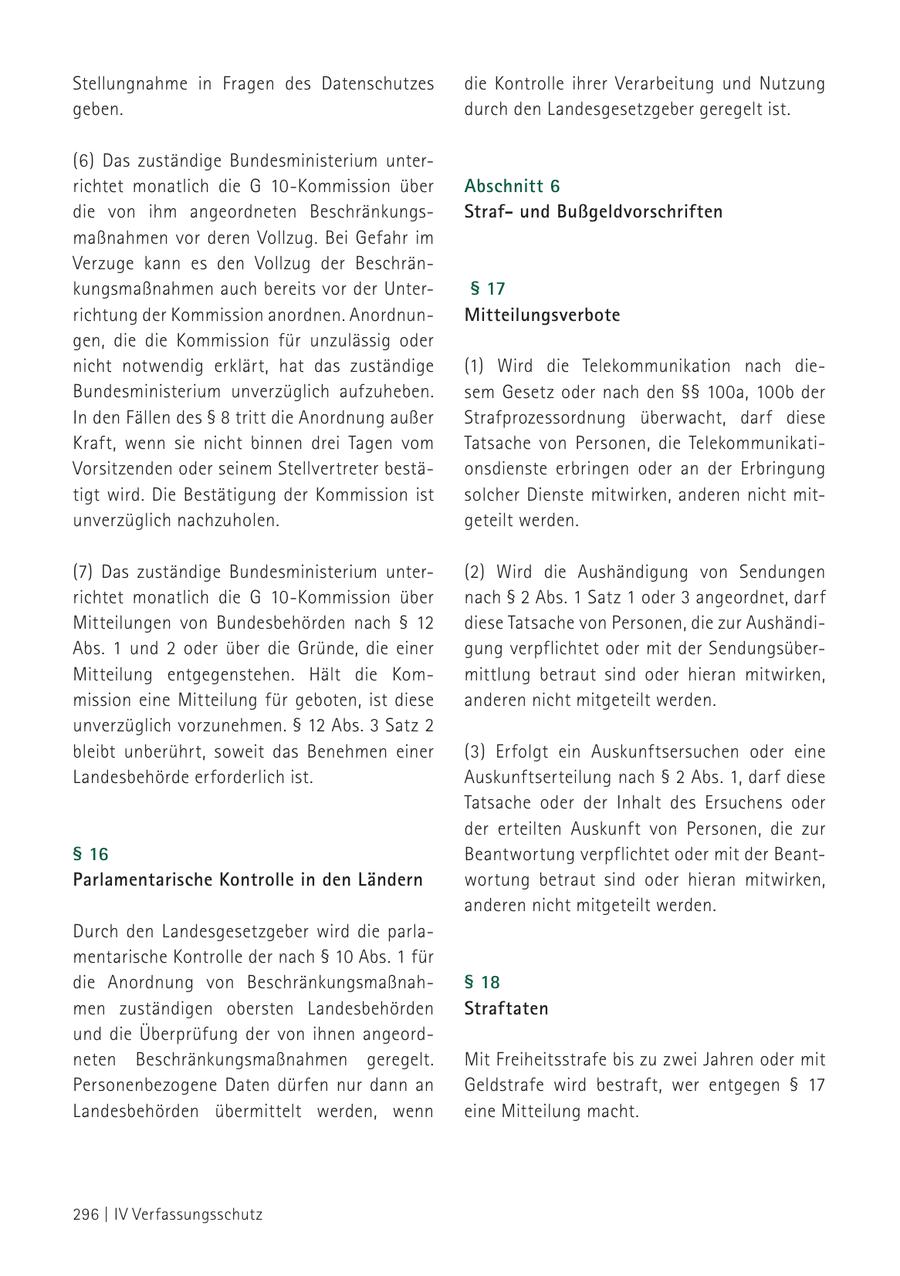 Stellungnahme in Fragen des Datenschutzes geben.

(6) Das zuständige Bundesministerium unterrichtet monatlich die G 10-Kommission über die von ihm angeordneten Beschränkungsmaßnahmen vor deren Vollzug. Bei Gefahr im Verzuge kann es den Vollzug der Beschränkungsmaßnahmen auch bereits vor der Unterrichtung der Kommission anordnen. Anordnungen, die die Kommission für unzulässig oder nicht notwendig erklärt, hat das zuständige Bundesministerium unverzüglich aufzuheben. In den Fällen des § 8 tritt die Anordnung außer Kraft, wenn sie nicht binnen drei Tagen vom Vorsitzenden oder seinem Stellvertreter bestätigt wird. Die Bestätigung der Kommission ist unverzüglich nachzuholen.

(7) Das zuständige Bundesministerium unterrichtet monatlich die G 10-Kommission über Mitteilungen von Bundesbehörden nach § 12 Abs. 1 und 2 oder über die Gründe, die einer Mitteilung entgegenstehen. Hält die Kommission eine Mitteilung für geboten, ist diese unverzüglich vorzunehmen. § 12 Abs. 3 Satz 2 bleibt unberührt, soweit das Benehmen einer Landesbehörde erforderlich ist.

§ 16
Parlamentarische Kontrolle in den Ländern

Durch den Landesgesetzgeber wird die parlamentarische Kontrolle der nach § 10 Abs. 1 für die Anordnung von Beschränkungsmaßnahmen zuständigen obersten Landesbehörden und die Überprüfung der von ihnen angeordneten Beschränkungsmaßnahmen geregelt. Personenbezogene Daten dürfen nur dann an Landesbehörden übermittelt werden, wenn die Kontrolle ihrer Verarbeitung und Nutzung durch den Landesgesetzgeber geregelt ist.

Abschnitt 6
Straf- und Bußgeldvorschriften

§ 17
Mitteilungsverbote

(1) Wird die Telekommunikation nach diesem Gesetz oder nach den §§ 100a, 100b der Strafprozessordnung überwacht, darf diese Tatsache von Personen, die Telekommunikationsdienste erbringen oder an der Erbringung solcher Dienste mitwirken, anderen nicht mitgeteilt werden.

(2) Wird die Aushändigung von Sendungen nach § 2 Abs. 1 Satz 1 oder 3 angeordnet, darf diese Tatsache von Personen, die zur Aushändigung verpflichtet oder mit der Sendungsübermittlung betraut sind oder hieran mitwirken, anderen nicht mitgeteilt werden.

(3) Erfolgt ein Auskunftsersuchen oder eine Auskunftserteilung nach § 2 Abs. 1, darf diese Tatsache oder der Inhalt des Ersuchens oder der erteilten Auskunft von Personen, die zur Beantwortung verpflichtet oder mit der Beantwortung betraut sind oder hieran mitwirken, anderen nicht mitgeteilt werden.

§ 18
Straftaten

Mit Freiheitsstrafe bis zu zwei Jahren oder mit Geldstrafe wird bestraft, wer entgegen § 17 eine Mitteilung macht.

296 | IV Verfassungsschutz